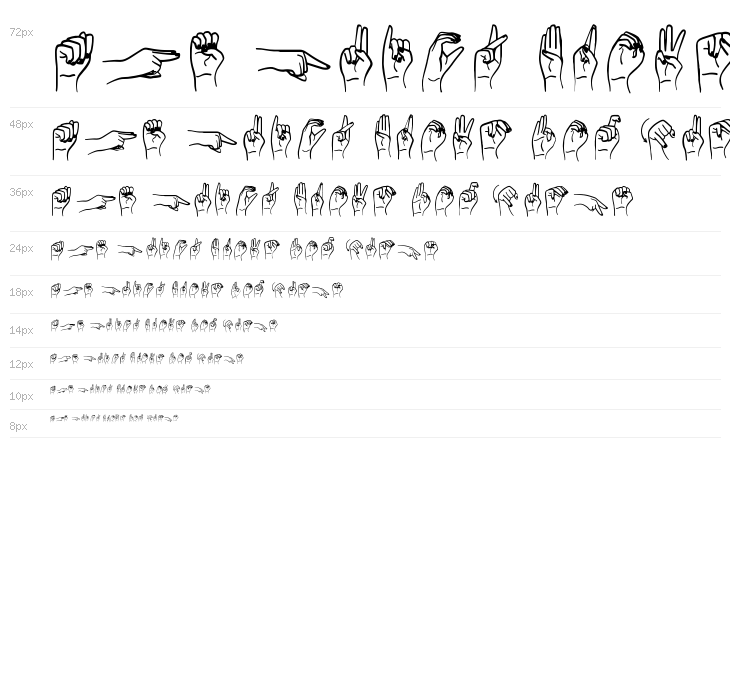 72px

48px

36px

24px

18px

14px

12px

10px

8px